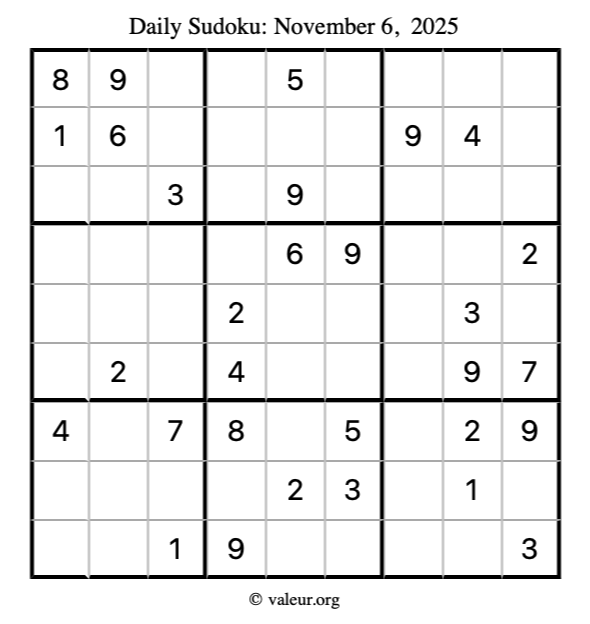 Daily Sudoku: November 6, 2025

| 8 | 9 |  |  | 5 |  |  |  |  |
|---|---|---|---|---|---|---|---|---|
| 1 | 6 |  |  |  |  | 9 | 4 |  |
|  |  | 3 |  | 9 |  |  |  |  |
|  |  |  |  | 6 | 9 |  |  | 2 |
|  |  |  | 2 |  |  |  | 3 |  |
|  | 2 |  | 4 |  |  |  | 9 | 7 |
| 4 |  | 7 | 8 |  | 5 |  | 2 | 9 |
|  |  |  |  | 2 | 3 |  | 1 |  |
|  |  | 1 | 9 |  |  |  |  | 3 |

© valeur.org